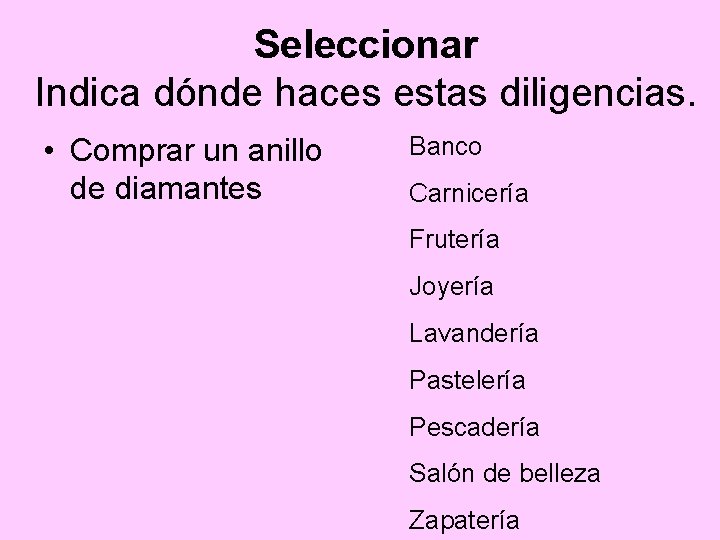 Seleccionar
Indica dónde haces estas diligencias.

• Comprar un anillo de diamantes

Banco
Carnicería
Frutería
Joyería
Lavandería
Pastelería
Pescadería
Salón de belleza
Zapatería